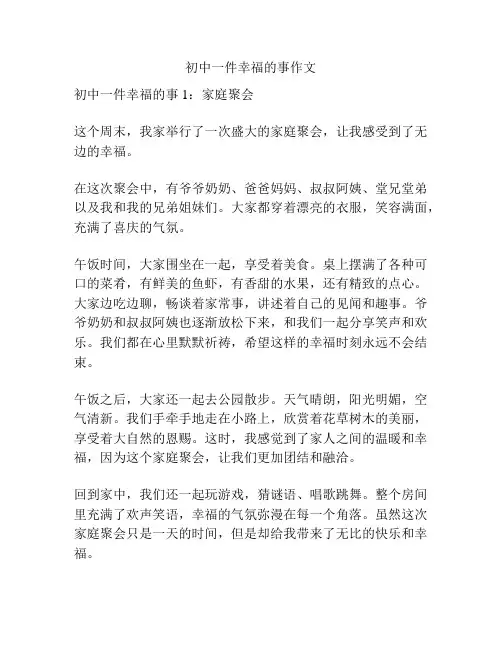 初中一件幸福的事作文

初中一件幸福的事 1：家庭聚会

这个周末，我家举行了一次盛大的家庭聚会，让我感受到了无边的幸福。

在这次聚会中，有爷爷奶奶、爸爸妈妈、叔叔阿姨、堂兄堂弟以及我和我的兄弟姐妹们。大家都穿着漂亮的衣服，笑容满面，充满了喜庆的气氛。

午饭时间，大家围坐在一起，享受着美食。桌上摆满了各种可口的菜肴，有鲜美的鱼虾，有香甜的水果，还有精致的点心。大家边吃边聊，畅谈着家常事，讲述着自己的见闻和趣事。爷爷奶奶和叔叔阿姨也逐渐放松下来，和我们一起分享笑声和欢乐。我们都在心里默默祈祷，希望这样的幸福时刻永远不会结束。

午饭之后，大家还一起去公园散步。天气晴朗，阳光明媚，空气清新。我们手牵手地走在小路上，欣赏着花草树木的美丽，享受着大自然的恩赐。这时，我感觉到了家人之间的温暖和幸福，因为这个家庭聚会，让我们更加团结和融洽。

回到家中，我们还一起玩游戏，猜谜语、唱歌跳舞。整个房间里充满了欢声笑语，幸福的气氛弥漫在每一个角落。虽然这次家庭聚会只是一天的时间，但是却给我带来了无比的快乐和幸福。